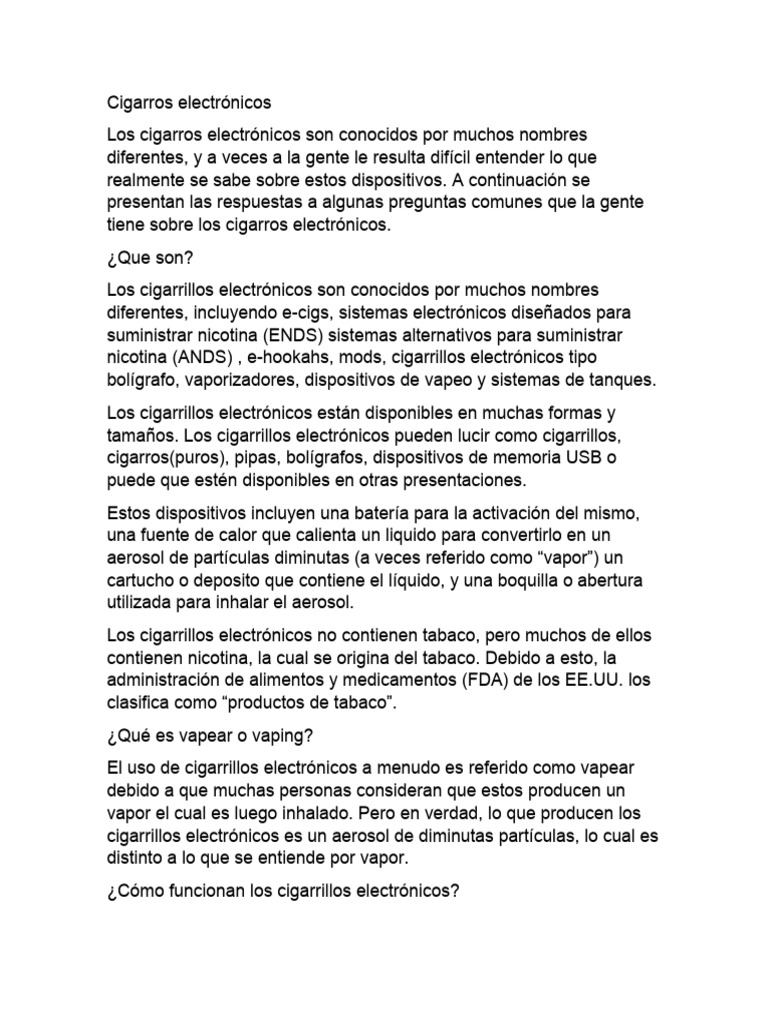 Cigarros electrónicos

Los cigarros electrónicos son conocidos por muchos nombres diferentes, y a veces a la gente le resulta difícil entender lo que realmente se sabe sobre estos dispositivos. A continuación se presentan las respuestas a algunas preguntas comunes que la gente tiene sobre los cigarros electrónicos.

¿Que son?

Los cigarrillos electrónicos son conocidos por muchos nombres diferentes, incluyendo e-cigs, sistemas electrónicos diseñados para suministrar nicotina (ENDS) sistemas alternativos para suministrar nicotina (ANDS) , e-hookahs, mods, cigarrillos electrónicos tipo bolígrafo, vaporizadores, dispositivos de vapeo y sistemas de tanques.

Los cigarrillos electrónicos están disponibles en muchas formas y tamaños. Los cigarrillos electrónicos pueden lucir como cigarrillos, cigarros(puros), pipas, bolígrafos, dispositivos de memoria USB o puede que estén disponibles en otras presentaciones.

Estos dispositivos incluyen una batería para la activación del mismo, una fuente de calor que calienta un liquido para convertirlo en un aerosol de partículas diminutas (a veces referido como “vapor”) un cartucho o deposito que contiene el líquido, y una boquilla o abertura utilizada para inhalar el aerosol.

Los cigarrillos electrónicos no contienen tabaco, pero muchos de ellos contienen nicotina, la cual se origina del tabaco. Debido a esto, la administración de alimentos y medicamentos (FDA) de los EE.UU. los clasifica como “productos de tabaco”.

¿Qué es vapear o vaping?

El uso de cigarrillos electrónicos a menudo es referido como vapear debido a que muchas personas consideran que estos producen un vapor el cual es luego inhalado. Pero en verdad, lo que producen los cigarrillos electrónicos es un aerosol de diminutas partículas, lo cual es distinto a lo que se entiende por vapor.

¿Cómo funcionan los cigarrillos electrónicos?